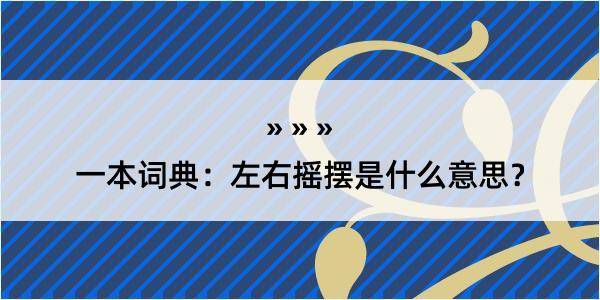 » » »

一本词典：左右摇摆是什么意思？